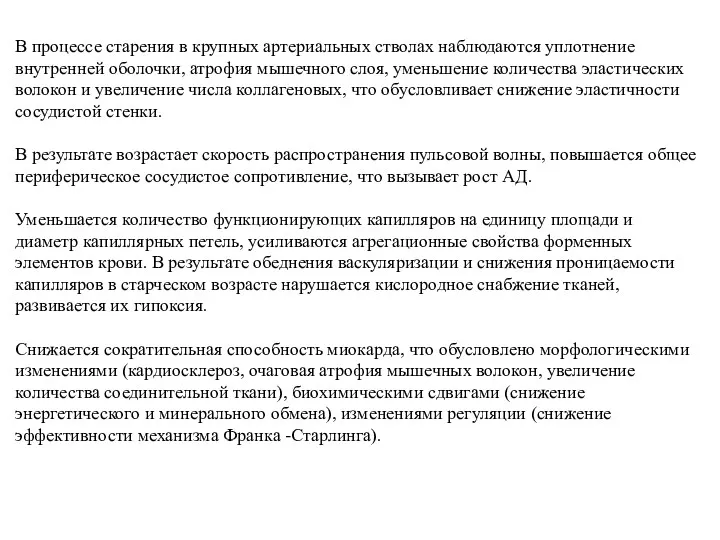 В процессе старения в крупных артериальных стволах наблюдаются уплотнение внутренней оболочки, атрофия мышечного слоя, уменьшение количества эластических волокон и увеличение числа коллагеновых, что обусловливает снижение эластичности сосудистой стенки.

В результате возрастает скорость распространения пульсовой волны, повышается общее периферическое сосудистое сопротивление, что вызывает рост АД.

Уменьшается количество функционирующих капилляров на единицу площади и диаметр капиллярных петель, усиливаются агрегационные свойства форменных элементов крови. В результате обеднения васкуляризации и снижения проницаемости капилляров в старческом возрасте нарушается кислородное снабжение тканей, развивается их гипоксия.

Снижается сократительная способность миокарда, что обусловлено морфологическими изменениями (кардиосклероз, очаговая атрофия мышечных волокон, увеличение количества соединительной ткани), биохимическими сдвигами (снижение энергетического и минерального обмена), изменениями регуляции (снижение эффективности механизма Франка -Старлинга).